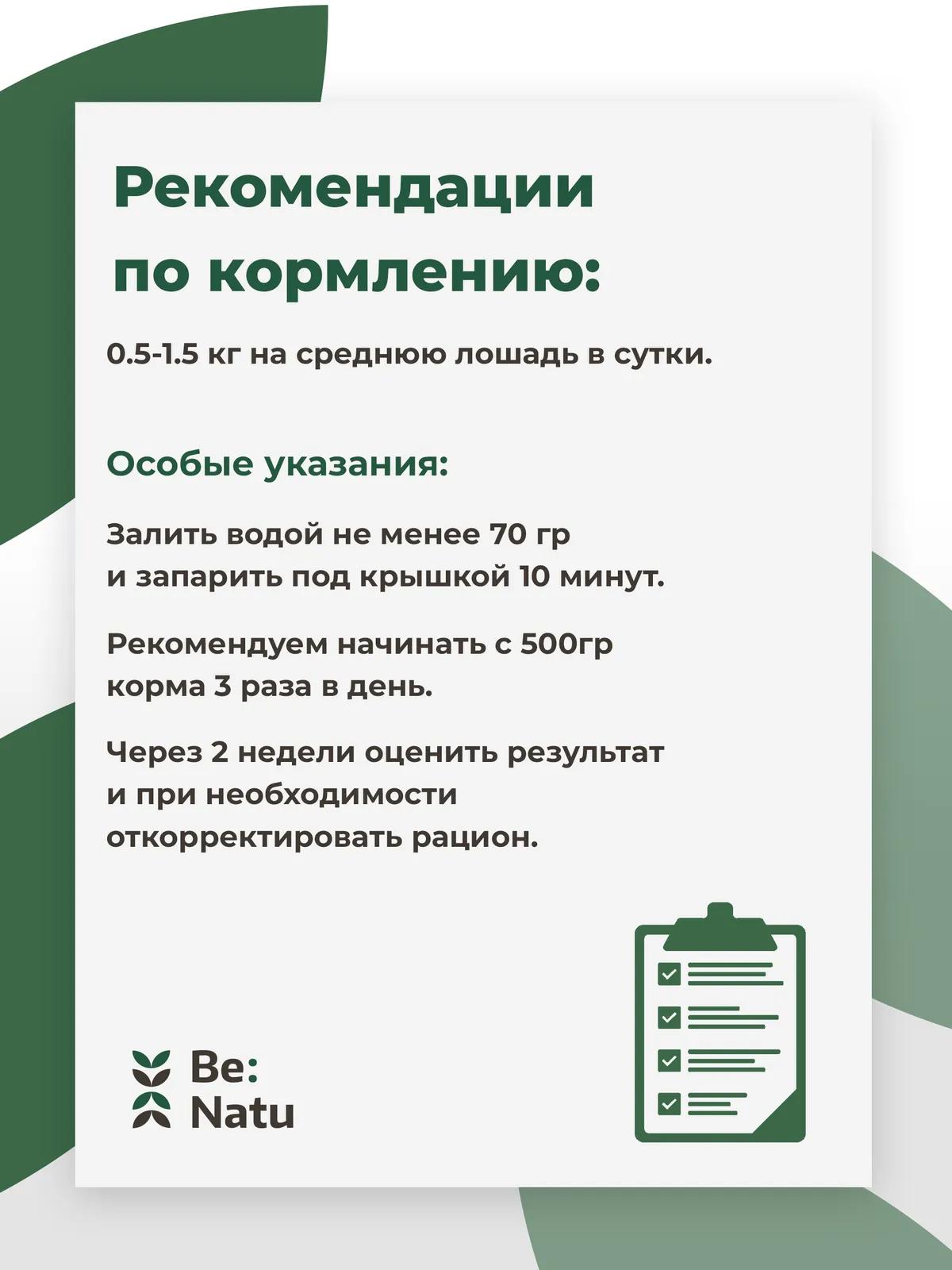 Рекомендации по кормлению:

0.5-1.5 кг на среднюю лошадь в сутки.

Особые указания:

Залить водой не менее 70 гр и запарить под крышкой 10 минут.

Рекомендуем начинать с 500гр корма 3 раза в день.

Через 2 недели оценить результат и при необходимости откорректировать рацион.

Be: Natu